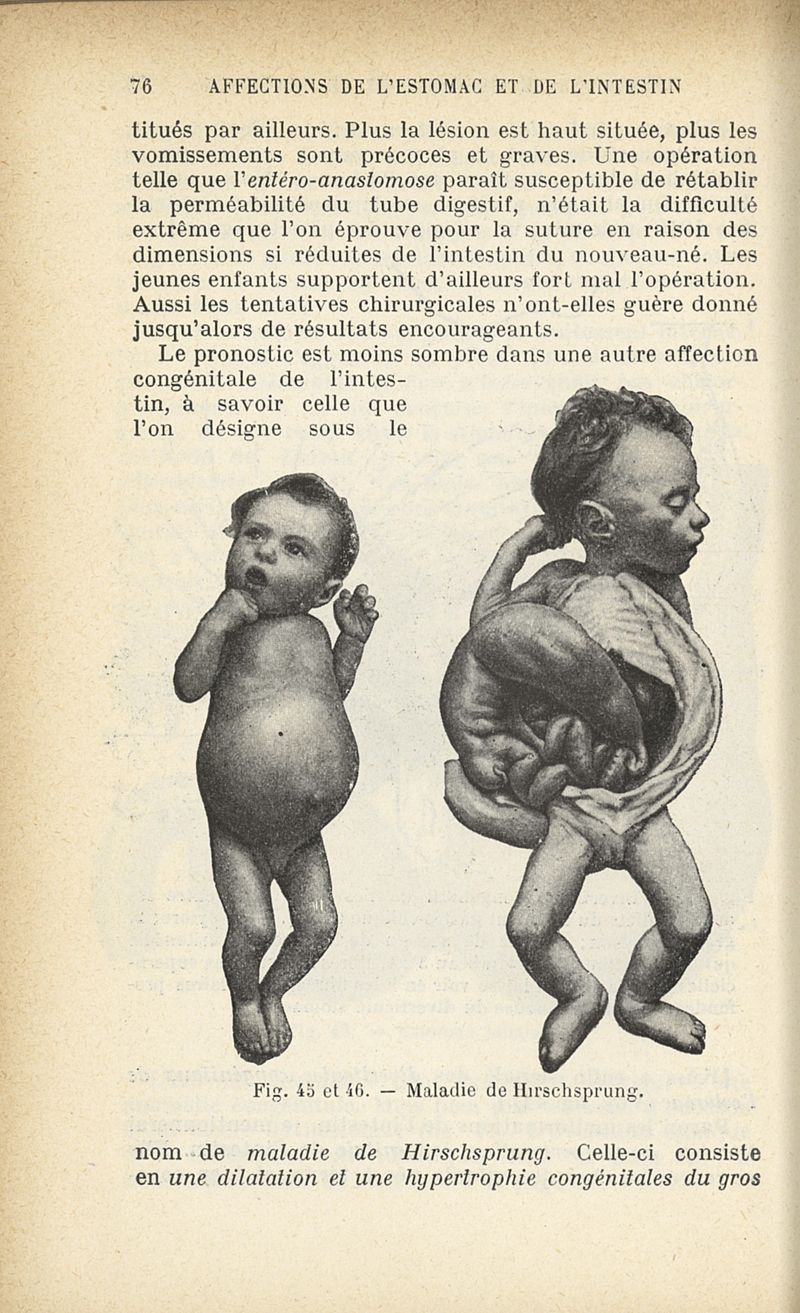 76 AFFECTIONS DE L'ESTOMAC ET DE L'INTESTIN

titués par ailleurs. Plus la lésion est haut située, plus les vomissements sont précoces et graves. Une opération telle que l'*entéro-anastomose* paraît susceptible de rétablir la perméabilité du tube digestif, n'était la difficulté extrême que l'on éprouve pour la suture en raison des dimensions si réduites de l'intestin du nouveau-né. Les jeunes enfants supportent d'ailleurs fort mal l'opération. Aussi les tentatives chirurgicales n'ont-elles guère donné jusqu'alors de résultats encourageants.

Le pronostic est moins sombre dans une autre affection congénitale de l'intestin, à savoir celle que l'on désigne sous le

Fig. 45 et 46. — Maladie de Hirschsprung.

nom de *maladie de Hirschsprung*. Celle-ci consiste en *une dilatation et une hypertrophie congénitales du gros*